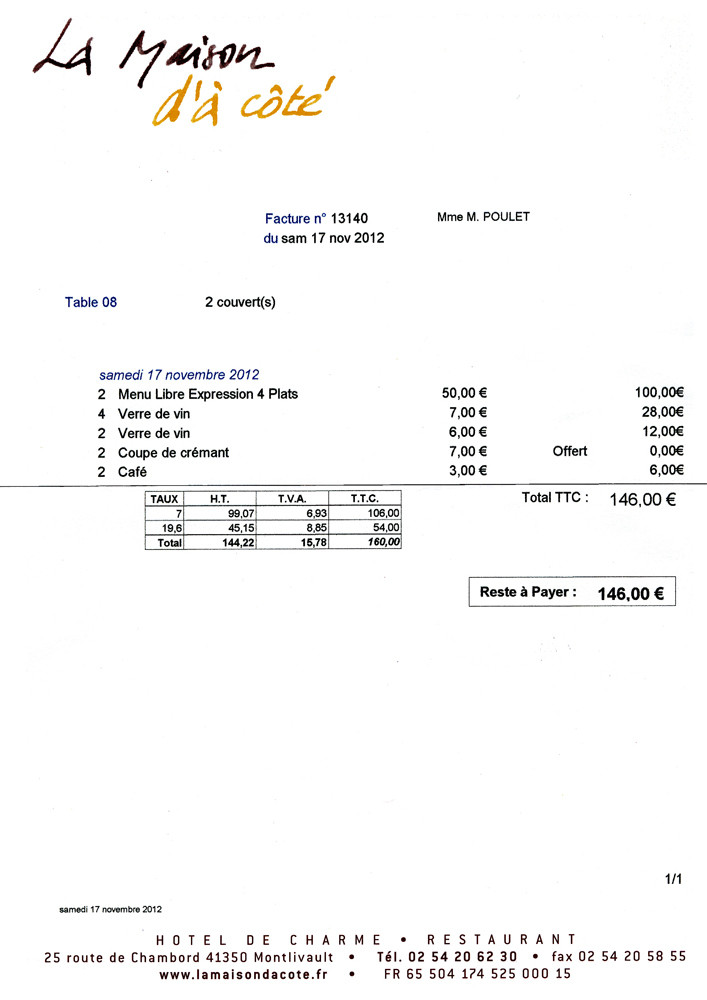 La Maison
d'à côté

Facture n° 13140
du sam 17 nov 2012

Mme M. POULET

Table 08 2 couvert(s)

samedi 17 novembre 2012

2 Menu Libre Expression 4 Plats 50,00 € 100,00€
4 Verre de vin 7,00 € 28,00€
2 Verre de vin 6,00 € 12,00€
2 Coupe de crémant 7,00 € Offert 0,00€
2 Café 3,00 € 6,00€

| TAUX | H.T. | T.V.A. | T.T.C. |
|---|---|---|---|
| 7 | 99,07 | 6,93 | 106,00 |
| 19,6 | 45,15 | 8,85 | 54,00 |
| Total | 144,22 | 15,78 | 160,00 |

Total TTC : 146,00 €

Reste à Payer : 146,00 €

1/1

samedi 17 novembre 2012

HOTEL DE CHARME • RESTAURANT
25 route de Chambord 41350 Montlivault • Tél. 02 54 20 62 30 • fax 02 54 20 58 55
www.lamaisondacote.fr • FR 65 504 174 525 000 15